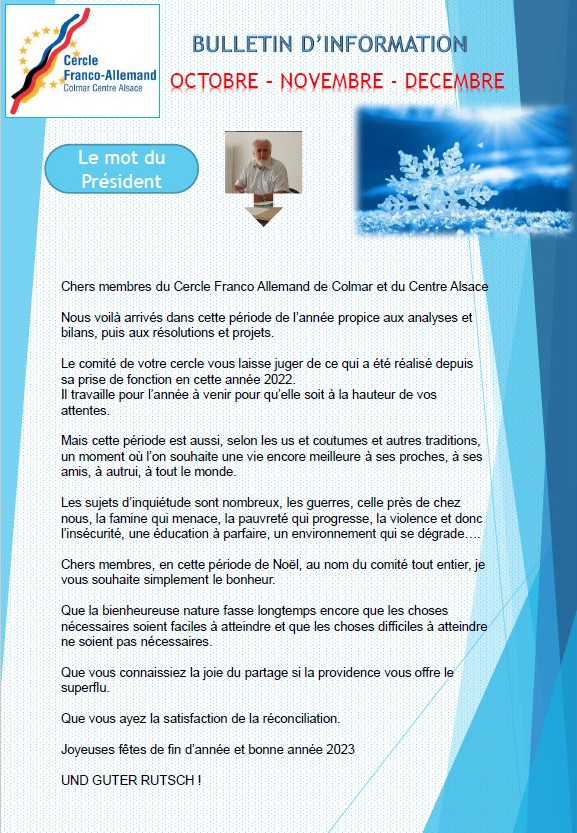 Cercle Franco-Allemand
Colmar Centre Alsace

BULLETIN D'INFORMATION
OCTOBRE - NOVEMBRE - DECEMBRE

Le mot du Président

Chers membres du Cercle Franco Allemand de Colmar et du Centre Alsace

Nous voilà arrivés dans cette période de l'année propice aux analyses et bilans, puis aux résolutions et projets.

Le comité de votre cercle vous laisse juger de ce qui a été réalisé depuis sa prise de fonction en cette année 2022.
Il travaille pour l'année à venir pour qu'elle soit à la hauteur de vos attentes.

Mais cette période est aussi, selon les us et coutumes et autres traditions, un moment où l'on souhaite une vie encore meilleure à ses proches, à ses amis, à autrui, à tout le monde.

Les sujets d'inquiétude sont nombreux, les guerres, celle près de chez nous, la famine qui menace, la pauvreté qui progresse, la violence et donc l'insécurité, une éducation à parfaire, un environnement qui se dégrade….

Chers membres, en cette période de Noël, au nom du comité tout entier, je vous souhaite simplement le bonheur.

Que la bienheureuse nature fasse longtemps encore que les choses nécessaires soient faciles à atteindre et que les choses difficiles à atteindre ne soient pas nécessaires.

Que vous connaissiez la joie du partage si la providence vous offre le superflu.

Que vous ayez la satisfaction de la réconciliation.

Joyeuses fêtes de fin d'année et bonne année 2023

UND GUTER RUTSCH !